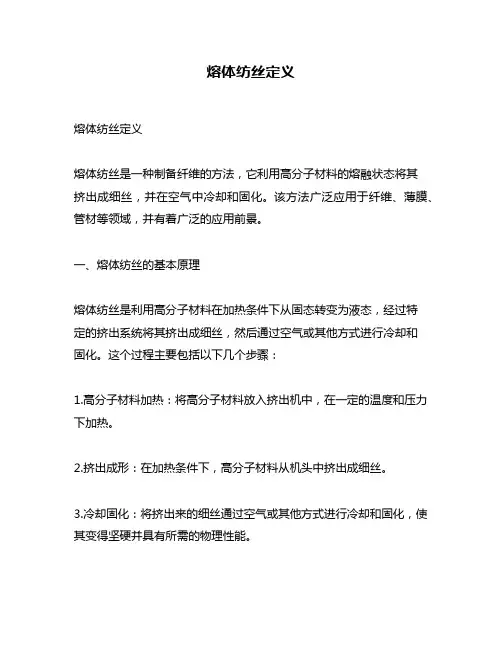 熔体纺丝定义

熔体纺丝定义

熔体纺丝是一种制备纤维的方法，它利用高分子材料的熔融状态将其挤出成细丝，并在空气中冷却和固化。该方法广泛应用于纤维、薄膜、管材等领域，并有着广泛的应用前景。

一、熔体纺丝的基本原理

熔体纺丝是利用高分子材料在加热条件下从固态转变为液态，经过特定的挤出系统将其挤出成细丝，然后通过空气或其他方式进行冷却和固化。这个过程主要包括以下几个步骤：

1.高分子材料加热：将高分子材料放入挤出机中，在一定的温度和压力下加热。

2.挤出成形：在加热条件下，高分子材料从机头中挤出成细丝。

3.冷却固化：将挤出来的细丝通过空气或其他方式进行冷却和固化，使其变得坚硬并具有所需的物理性能。